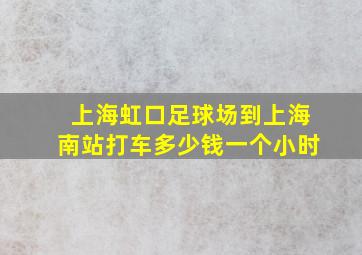 上海虹口足球场到上海南站打车多少钱一个小时